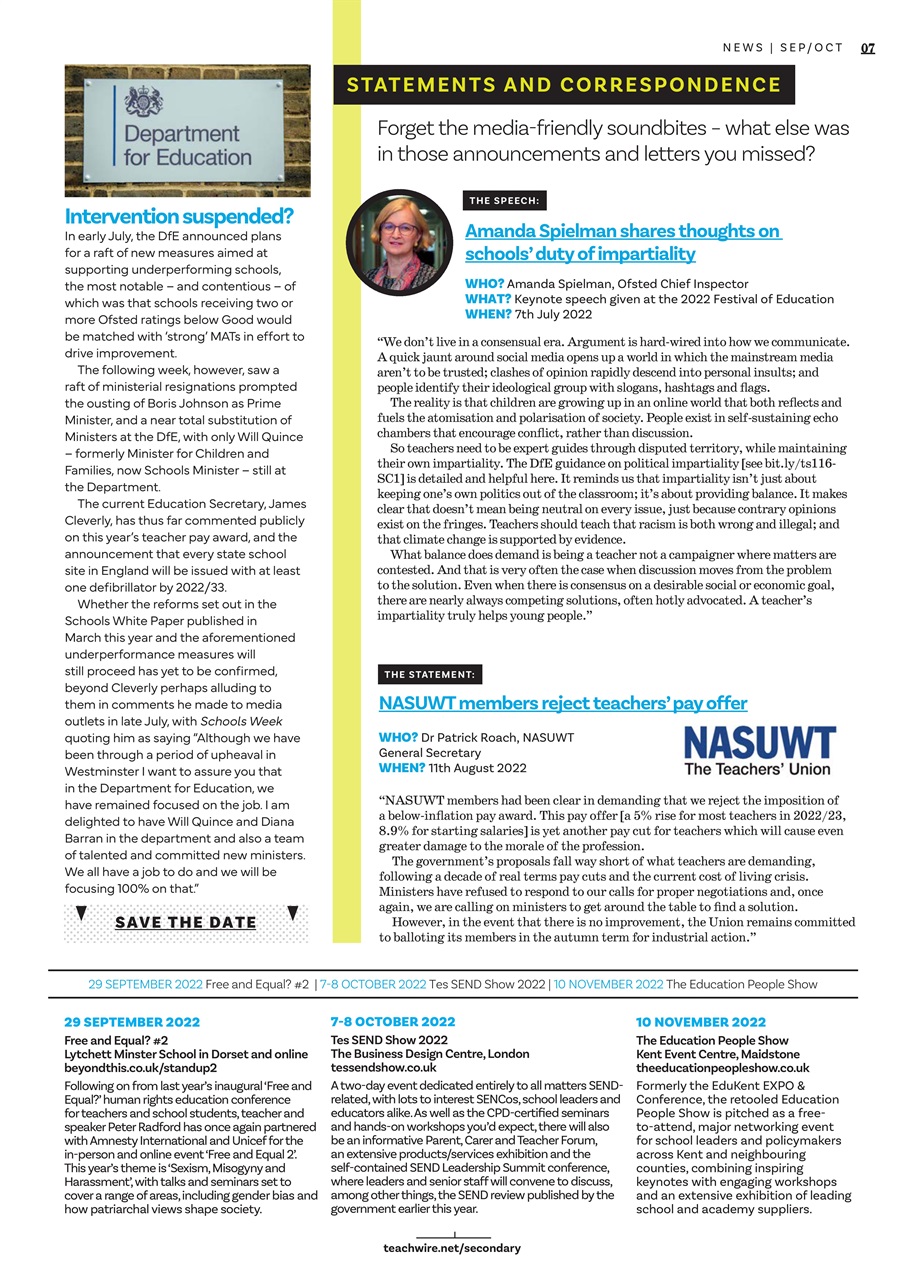 NEWS | SEP/OCT 07

Department for Education

Intervention suspended?

In early July, the DfE announced plans for a raft of new measures aimed at supporting underperforming schools, the most notable – and contentious – of which was that schools receiving two or more Ofsted ratings below Good would be matched with 'strong' MATs in effort to drive improvement.

The following week, however, saw a raft of ministerial resignations prompted the ousting of Boris Johnson as Prime Minister, and a near total substitution of Ministers at the DfE, with only Will Quince – formerly Minister for Children and Families, now Schools Minister – still at the Department.

The current Education Secretary, James Cleverly, has thus far commented publicly on this year's teacher pay award, and the announcement that every state school site in England will be issued with at least one defibrillator by 2022/33.

Whether the reforms set out in the Schools White Paper published in March this year and the aforementioned underperformance measures will still proceed has yet to be confirmed, beyond Cleverly perhaps alluding to them in comments he made to media outlets in late July, with Schools Week quoting him as saying "Although we have been through a period of upheaval in Westminster I want to assure you that in the Department for Education, we have remained focused on the job. I am delighted to have Will Quince and Diana Barran in the department and also a team of talented and committed new ministers. We all have a job to do and we will be focusing 100% on that."

SAVE THE DATE

STATEMENTS AND CORRESPONDENCE

Forget the media-friendly soundbites – what else was in those announcements and letters you missed?

THE SPEECH:

Amanda Spielman shares thoughts on schools' duty of impartiality

WHO? Amanda Spielman, Ofsted Chief Inspector
WHAT? Keynote speech given at the 2022 Festival of Education
WHEN? 7th July 2022

"We don't live in a consensual era. Argument is hard-wired into how we communicate. A quick jaunt around social media opens up a world in which the mainstream media aren't to be trusted; clashes of opinion rapidly descend into personal insults; and people identify their ideological group with slogans, hashtags and flags.

The reality is that children are growing up in an online world that both reflects and fuels the atomisation and polarisation of society. People exist in self-sustaining echo chambers that encourage conflict, rather than discussion.

So teachers need to be expert guides through disputed territory, while maintaining their own impartiality. The DfE guidance on political impartiality [see bit.ly/ts116-SC1] is detailed and helpful here. It reminds us that impartiality isn't just about keeping one's own politics out of the classroom; it's about providing balance. It makes clear that doesn't mean being neutral on every issue, just because contrary opinions exist on the fringes. Teachers should teach that racism is both wrong and illegal; and that climate change is supported by evidence.

What balance does demand is being a teacher not a campaigner where matters are contested. And that is very often the case when discussion moves from the problem to the solution. Even when there is consensus on a desirable social or economic goal, there are nearly always competing solutions, often hotly advocated. A teacher's impartiality truly helps young people."

THE STATEMENT:

NASUWT members reject teachers' pay offer

WHO? Dr Patrick Roach, NASUWT General Secretary
WHEN? 11th August 2022

NASUWT
The Teachers' Union

"NASUWT members had been clear in demanding that we reject the imposition of a below-inflation pay award. This pay offer [a 5% rise for most teachers in 2022/23, 8.9% for starting salaries] is yet another pay cut for teachers which will cause even greater damage to the morale of the profession.

The government's proposals fall way short of what teachers are demanding, following a decade of real terms pay cuts and the current cost of living crisis. Ministers have refused to respond to our calls for proper negotiations and, once again, we are calling on ministers to get around the table to find a solution.

However, in the event that there is no improvement, the Union remains committed to balloting its members in the autumn term for industrial action."

29 SEPTEMBER 2022 Free and Equal? #2 | 7-8 OCTOBER 2022 Tes SEND Show 2022 | 10 NOVEMBER 2022 The Education People Show

29 SEPTEMBER 2022
Free and Equal? #2
Lytchett Minster School in Dorset and online
beyondthis.co.uk/standup2
Following on from last year's inaugural 'Free and Equal?' human rights education conference for teachers and school students, teacher and speaker Peter Radford has once again partnered with Amnesty International and Unicef for the in-person and online event 'Free and Equal 2'. This year's theme is 'Sexism, Misogyny and Harassment', with talks and seminars set to cover a range of areas, including gender bias and how patriarchal views shape society.

7-8 OCTOBER 2022
Tes SEND Show 2022
The Business Design Centre, London
tessendshow.co.uk
A two-day event dedicated entirely to all matters SEND-related, with lots to interest SENCos, school leaders and educators alike. As well as the CPD-certified seminars and hands-on workshops you'd expect, there will also be an informative Parent, Carer and Teacher Forum, an extensive products/services exhibition and the self-contained SEND Leadership Summit conference, where leaders and senior staff will convene to discuss, among other things, the SEND review published by the government earlier this year.

10 NOVEMBER 2022
The Education People Show
Kent Event Centre, Maidstone
theeducationpeopleshow.co.uk
Formerly the EduKent EXPO & Conference, the retooled Education People Show is pitched as a free-to-attend, major networking event for school leaders and policymakers across Kent and neighbouring counties, combining inspiring keynotes with engaging workshops and an extensive exhibition of leading school and academy suppliers.

teachwire.net/secondary